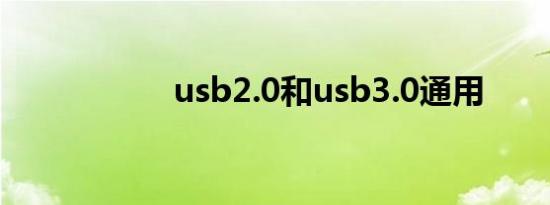 usb2.0和usb3.0通用